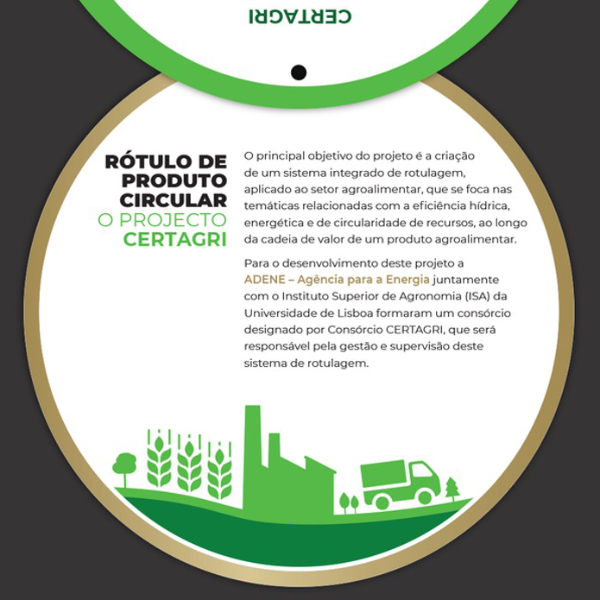 CERTAGRI

RÓTULO DE PRODUTO CIRCULAR
O PROJECTO CERTAGRI

O principal objetivo do projeto é a criação de um sistema integrado de rotulagem, aplicado ao setor agroalimentar, que se foca nas temáticas relacionadas com a eficiência hídrica, energética e de circularidade de recursos, ao longo da cadeia de valor de um produto agroalimentar.

Para o desenvolvimento deste projeto a ADENE – Agência para a Energia juntamente com o Instituto Superior de Agronomia (ISA) da Universidade de Lisboa formaram um consórcio designado por Consórcio CERTAGRI, que será responsável pela gestão e supervisão deste sistema de rotulagem.